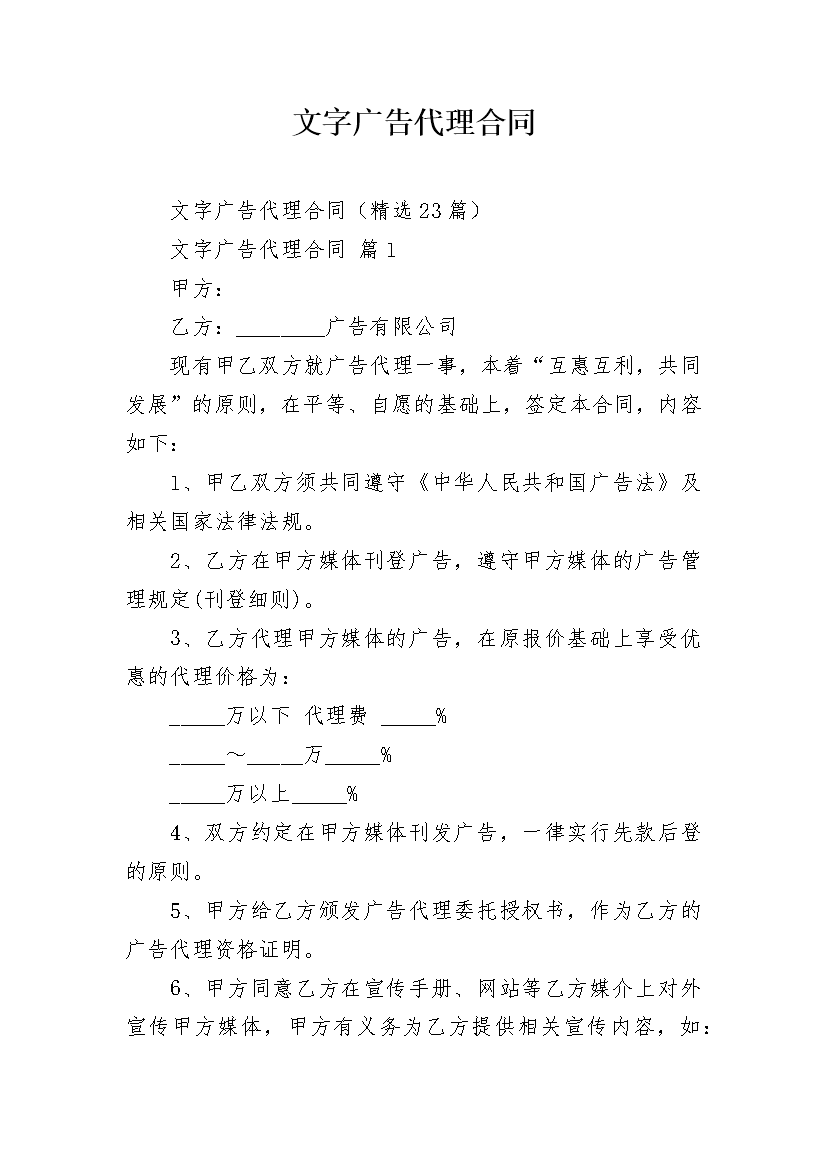 文字广告代理合同

文字广告代理合同（精选23篇）

文字广告代理合同 篇1

甲方：

乙方：________广告有限公司

现有甲乙双方就广告代理一事，本着“互惠互利，共同发展”的原则，在平等、自愿的基础上，签定本合同，内容如下：

1、甲乙双方须共同遵守《中华人民共和国广告法》及相关国家法律法规。

2、乙方在甲方媒体刊登广告，遵守甲方媒体的广告管理规定(刊登细则)。

3、乙方代理甲方媒体的广告，在原报价基础上享受优惠的代理价格为：

_____万以下 代理费 _____%

_____～_____万_____%

_____万以上_____%

4、双方约定在甲方媒体刊发广告，一律实行先款后登的原则。

5、甲方给乙方颁发广告代理委托授权书，作为乙方的广告代理资格证明。

6、甲方同意乙方在宣传手册、网站等乙方媒介上对外宣传甲方媒体，甲方有义务为乙方提供相关宣传内容，如：